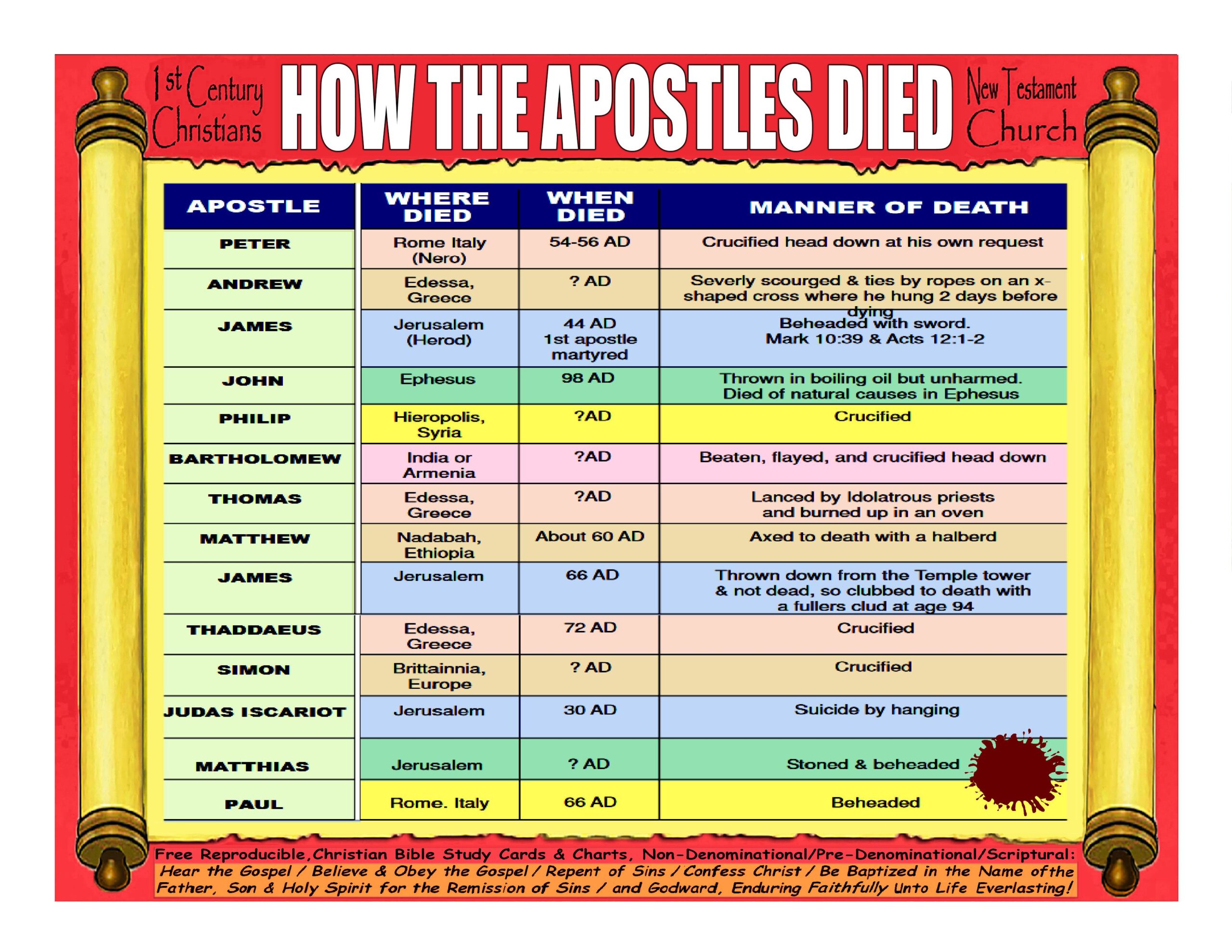 1st Century Christians HOW THE APOSTLES DIED New Testament Church

| APOSTLE | WHERE DIED | WHEN DIED | MANNER OF DEATH |
|---|---|---|---|
| PETER | Rome Italy (Nero) | 54-56 AD | Crucified head down at his own request |
| ANDREW | Edessa, Greece | ? AD | Severly scourged & ties by ropes on an x-shaped cross where he hung 2 days before dying |
| JAMES | Jerusalem (Herod) | 44 AD 1st apostle martyred | Beheaded with sword. Mark 10:39 & Acts 12:1-2 |
| JOHN | Ephesus | 98 AD | Thrown in boiling oil but unharmed. Died of natural causes in Ephesus |
| PHILIP | Hieropolis, Syria | ?AD | Crucified |
| BARTHOLOMEW | India or Armenia | ?AD | Beaten, flayed, and crucified head down |
| THOMAS | Edessa, Greece | ?AD | Lanced by Idolatrous priests and burned up in an oven |
| MATTHEW | Nadabah, Ethiopia | About 60 AD | Axed to death with a halberd |
| JAMES | Jerusalem | 66 AD | Thrown down from the Temple tower & not dead, so clubbed to death with a fullers clud at age 94 |
| THADDAEUS | Edessa, Greece | 72 AD | Crucified |
| SIMON | Brittainnia, Europe | ? AD | Crucified |
| JUDAS ISCARIOT | Jerusalem | 30 AD | Suicide by hanging |
| MATTHIAS | Jerusalem | ? AD | Stoned & beheaded |
| PAUL | Rome. Italy | 66 AD | Beheaded |

Free Reproducible,Christian Bible Study Cards & Charts, Non-Denominational/Pre-Denominational/Scriptural:
Hear the Gospel / Believe & Obey the Gospel / Repent of Sins / Confess Christ / Be Baptized in the Name of the Father, Son & Holy Spirit for the Remission of Sins / and Godward, Enduring Faithfully Unto Life Everlasting!